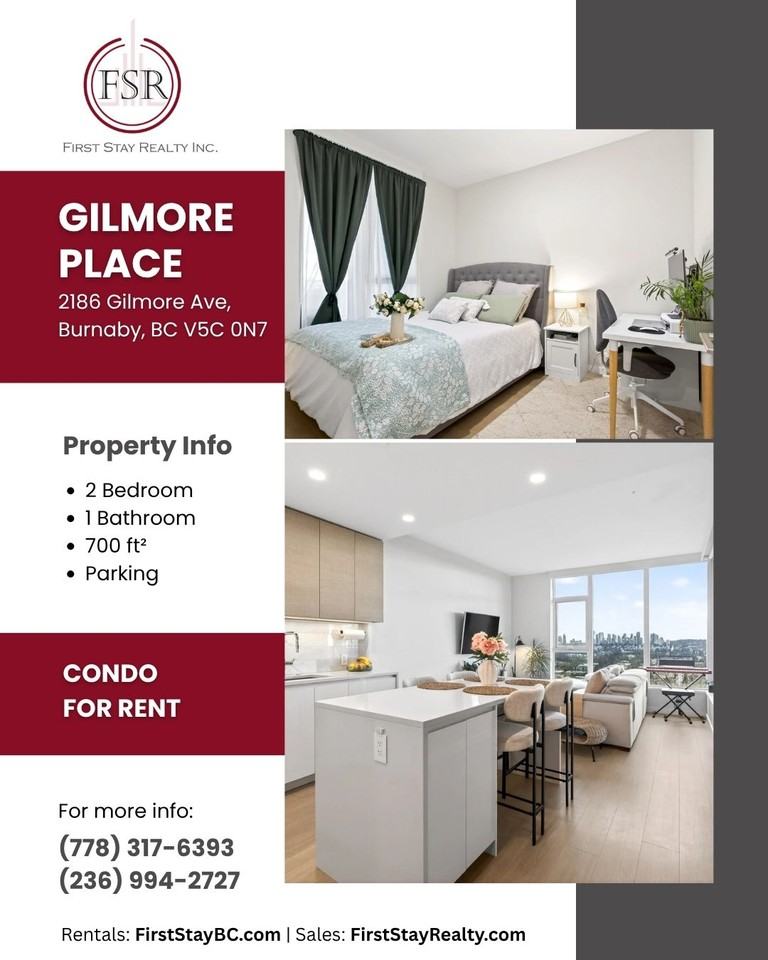 FSR

FIRST STAY REALTY INC.

GILMORE PLACE

2186 Gilmore Ave, Burnaby, BC V5C 0N7

Property Info

• 2 Bedroom
• 1 Bathroom
• 700 ft²
• Parking

CONDO FOR RENT

For more info:

(778) 317-6393
(236) 994-2727

Rentals: FirstStayBC.com | Sales: FirstStayRealty.com